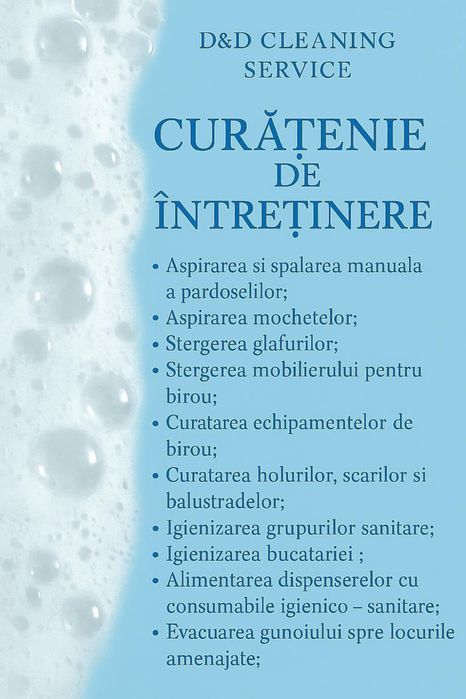 D&D CLEANING SERVICE

CURĂȚENIE DE ÎNTREȚINERE

• Aspirarea si spalarea manuala a pardoselilor;
• Aspirarea mochetelor;
• Stergerea glafurilor;
• Stergerea mobilierului pentru birou;
• Curatarea echipamentelor de birou;
• Curatarea holurilor, scarilor si balustradelor;
• Igienizarea grupurilor sanitare;
• Igienizarea bucatariei ;
• Alimentarea dispenserelor cu consumabile igienico – sanitare;
• Evacuarea gunoiului spre locurile amenajate;